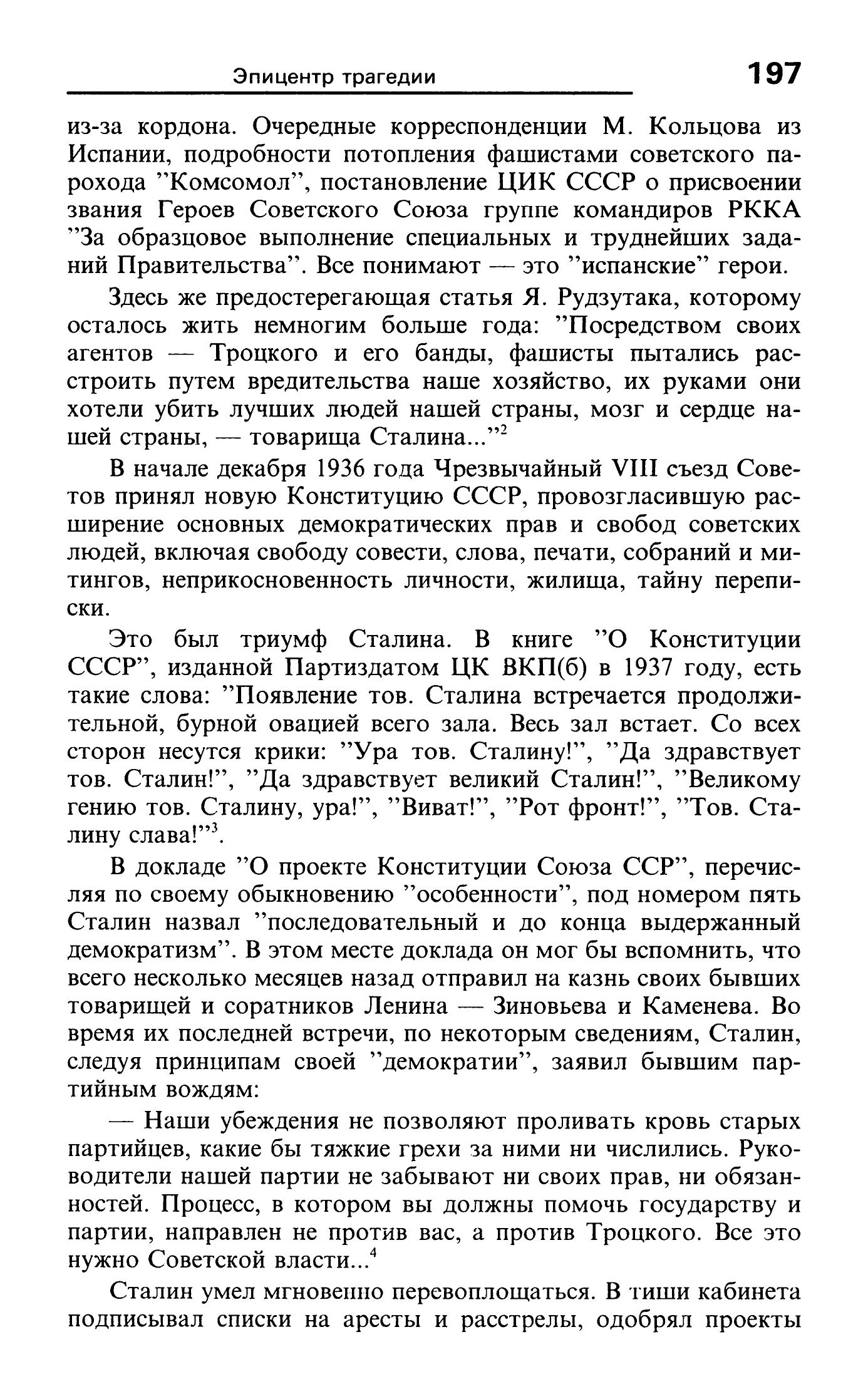 Эпицентр трагедии 197

из-за кордона. Очередные корреспонденции М. Кольцова из Испании, подробности потопления фашистами советского парохода "Комсомол", постановление ЦИК СССР о присвоении звания Героев Советского Союза группе командиров РККА "За образцовое выполнение специальных и труднейших заданий Правительства". Все понимают — это "испанские" герои.

Здесь же предостерегающая статья Я. Рудзутака, которому осталось жить немногим больше года: "Посредством своих агентов — Троцкого и его банды, фашисты пытались расстроить путем вредительства наше хозяйство, их руками они хотели убить лучших людей нашей страны, мозг и сердце нашей страны, — товарища Сталина..."$^2$

В начале декабря 1936 года Чрезвычайный VIII съезд Советов принял новую Конституцию СССР, провозгласившую расширение основных демократических прав и свобод советских людей, включая свободу совести, слова, печати, собраний и митингов, неприкосновенность личности, жилища, тайну переписки.

Это был триумф Сталина. В книге "О Конституции СССР", изданной Партиздатом ЦК ВКП(б) в 1937 году, есть такие слова: "Появление тов. Сталина встречается продолжительной, бурной овацией всего зала. Весь зал встает. Со всех сторон несутся крики: "Ура тов. Сталину!", "Да здравствует тов. Сталин!", "Да здравствует великий Сталин!", "Великому гению тов. Сталину, ура!", "Виват!", "Рот фронт!", "Тов. Сталину слава!"$^3$.

В докладе "О проекте Конституции Союза ССР", перечисляя по своему обыкновению "особенности", под номером пять Сталин назвал "последовательный и до конца выдержанный демократизм". В этом месте доклада он мог бы вспомнить, что всего несколько месяцев назад отправил на казнь своих бывших товарищей и соратников Ленина — Зиновьева и Каменева. Во время их последней встречи, по некоторым сведениям, Сталин, следуя принципам своей "демократии", заявил бывшим партийным вождям:

— Наши убеждения не позволяют проливать кровь старых партийцев, какие бы тяжкие грехи за ними ни числились. Руководители нашей партии не забывают ни своих прав, ни обязанностей. Процесс, в котором вы должны помочь государству и партии, направлен не против вас, а против Троцкого. Все это нужно Советской власти...$^4$

Сталин умел мгновенно перевоплощаться. В тиши кабинета подписывал списки на аресты и расстрелы, одобрял проекты